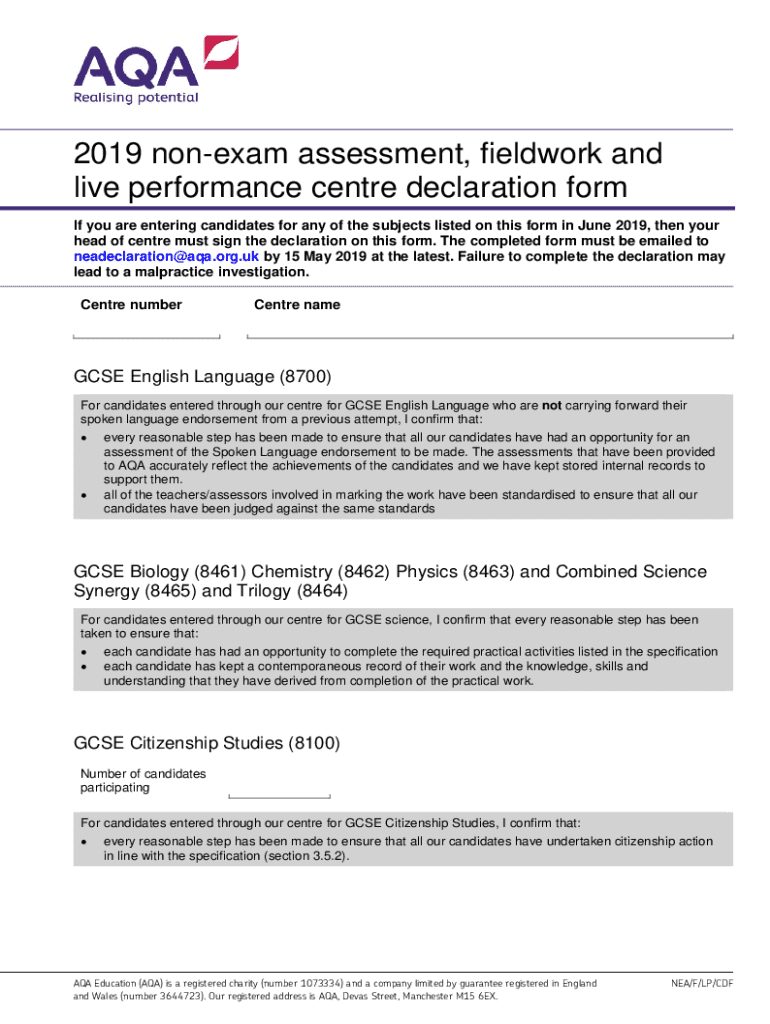 AQA
Realising potential

2019 non-exam assessment, fieldwork and live performance centre declaration form

If you are entering candidates for any of the subjects listed on this form in June 2019, then your head of centre must sign the declaration on this form. The completed form must be emailed to neadeclaration@aqa.org.uk by 15 May 2019 at the latest. Failure to complete the declaration may lead to a malpractice investigation.

Centre number

Centre name

GCSE English Language (8700)

For candidates entered through our centre for GCSE English Language who are not carrying forward their spoken language endorsement from a previous attempt, I confirm that:
• every reasonable step has been made to ensure that all our candidates have had an opportunity for an assessment of the Spoken Language endorsement to be made. The assessments that have been provided to AQA accurately reflect the achievements of the candidates and we have kept stored internal records to support them.
• all of the teachers/assessors involved in marking the work have been standardised to ensure that all our candidates have been judged against the same standards

GCSE Biology (8461) Chemistry (8462) Physics (8463) and Combined Science Synergy (8465) and Trilogy (8464)

For candidates entered through our centre for GCSE science, I confirm that every reasonable step has been taken to ensure that:
• each candidate has had an opportunity to complete the required practical activities listed in the specification
• each candidate has kept a contemporaneous record of their work and the knowledge, skills and understanding that they have derived from completion of the practical work.

GCSE Citizenship Studies (8100)

Number of candidates participating

For candidates entered through our centre for GCSE Citizenship Studies, I confirm that:
• every reasonable step has been made to ensure that all our candidates have undertaken citizenship action in line with the specification (section 3.5.2).

AQA Education (AQA) is a registered charity (number 1073334) and a company limited by guarantee registered in England and Wales (number 3644723). Our registered address is AQA, Devas Street, Manchester M15 6EX.

NEA/F/LP/CDF